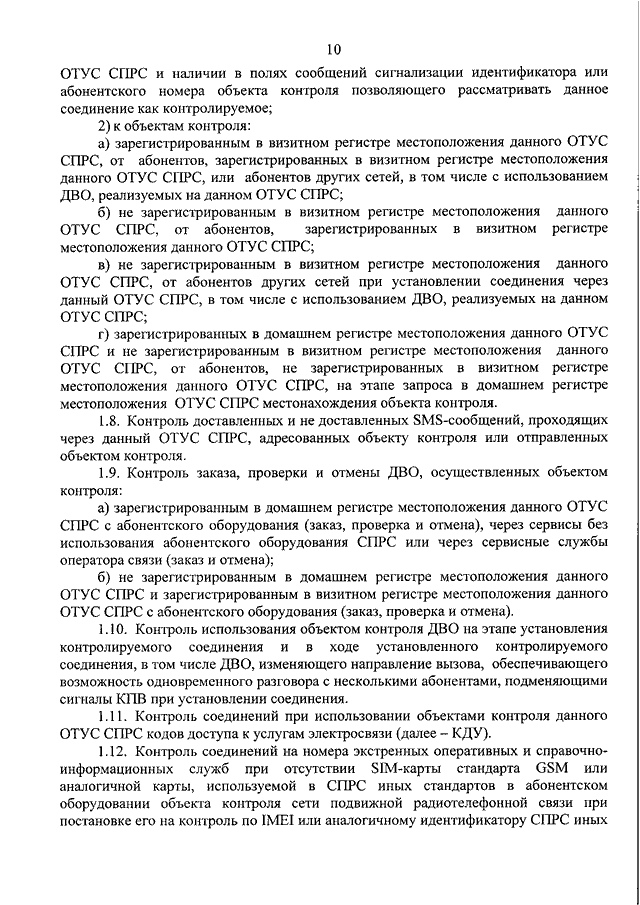 10

ОТУС СПРС и наличии в полях сообщений сигнализации идентификатора или абонентского номера объекта контроля позволяющего рассматривать данное соединение как контролируемое;

2) к объектам контроля:

а) зарегистрированным в визитном регистре местоположения данного ОТУС СПРС, от абонентов, зарегистрированных в визитном регистре местоположения данного ОТУС СПРС, или абонентов других сетей, в том числе с использованием ДВО, реализуемых на данном ОТУС СПРС;

б) не зарегистрированным в визитном регистре местоположения данного ОТУС СПРС, от абонентов, зарегистрированных в визитном регистре местоположения данного ОТУС СПРС;

в) не зарегистрированным в визитном регистре местоположения данного ОТУС СПРС, от абонентов других сетей при установлении соединения через данный ОТУС СПРС, в том числе с использованием ДВО, реализуемых на данном ОТУС СПРС;

г) зарегистрированных в домашнем регистре местоположения данного ОТУС СПРС и не зарегистрированным в визитном регистре местоположения данного ОТУС СПРС, от абонентов, не зарегистрированных в визитном регистре местоположения данного ОТУС СПРС, на этапе запроса в домашнем регистре местоположения ОТУС СПРС местонахождения объекта контроля.

1.8. Контроль доставленных и не доставленных SMS-сообщений, проходящих через данный ОТУС СПРС, адресованных объекту контроля или отправленных объектом контроля.

1.9. Контроль заказа, проверки и отмены ДВО, осуществленных объектом контроля:

а) зарегистрированным в домашнем регистре местоположения данного ОТУС СПРС с абонентского оборудования (заказ, проверка и отмена), через сервисы без использования абонентского оборудования СПРС или через сервисные службы оператора связи (заказ и отмена);

б) не зарегистрированным в домашнем регистре местоположения данного ОТУС СПРС и зарегистрированным в визитном регистре местоположения данного ОТУС СПРС с абонентского оборудования (заказ, проверка и отмена).

1.10. Контроль использования объектом контроля ДВО на этапе установления контролируемого соединения и в ходе установленного контролируемого соединения, в том числе ДВО, изменяющего направление вызова, обеспечивающего возможность одновременного разговора с несколькими абонентами, подменяющими сигналы КПВ при установлении соединения.

1.11. Контроль соединений при использовании объектами контроля данного ОТУС СПРС кодов доступа к услугам электросвязи (далее – КДУ).

1.12. Контроль соединений на номера экстренных оперативных и справочно-информационных служб при отсутствии SIM-карты стандарта GSM или аналогичной карты, используемой в СПРС иных стандартов в абонентском оборудовании объекта контроля сети подвижной радиотелефонной связи при постановке его на контроль по IMEI или аналогичному идентификатору СПРС иных